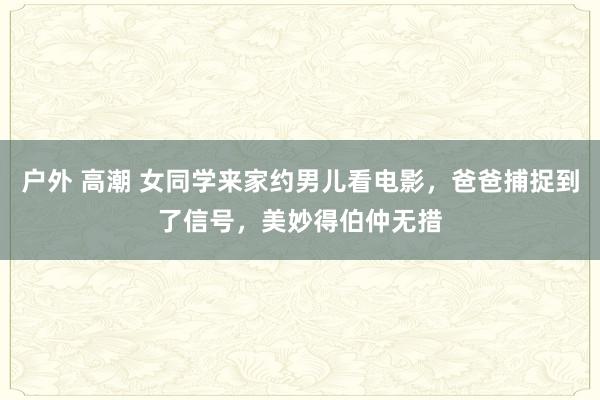 户外 高潮 女同学来家约男儿看电影，爸爸捕捉到了信号，美妙得伯仲无措